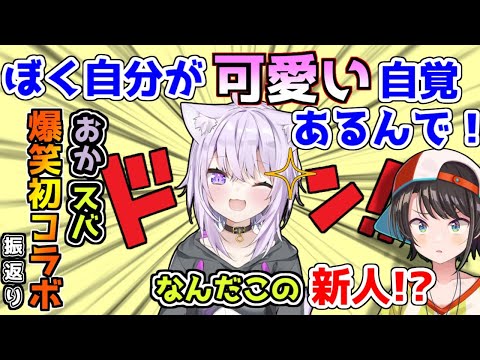 ぼく自分が可愛い自覚あるんで！

おかスバ

爆笑初コラボ

振返り

ドン!!

なんだこの新人!?